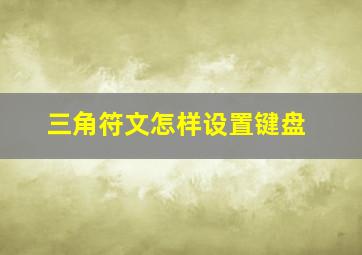 三角符文怎样设置键盘